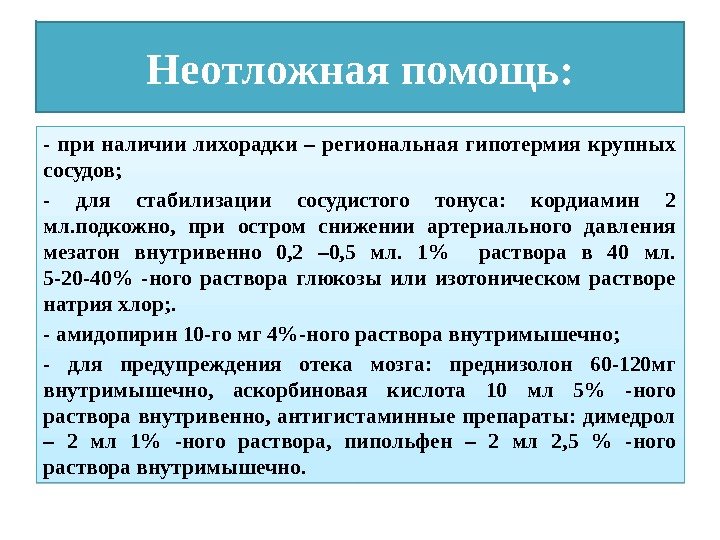 Неотложная помощь:

- при наличии лихорадки – региональная гипотермия крупных сосудов;

- для стабилизации сосудистого тонуса: кордиамин 2 мл.подкожно, при остром снижении артериального давления мезатон внутривенно 0,2 –0,5 мл. 1% раствора в 40 мл. 5-20-40% -ного раствора глюкозы или изотоническом растворе натрия хлор;.

- амидопирин 10-го мг 4%-ного раствора внутримышечно;

- для предупреждения отека мозга: преднизолон 60-120мг внутримышечно, аскорбиновая кислота 10 мл 5% -ного раствора внутривенно, антигистаминные препараты: димедрол – 2 мл 1% -ного раствора, пипольфен – 2 мл 2,5 % -ного раствора внутримышечно.